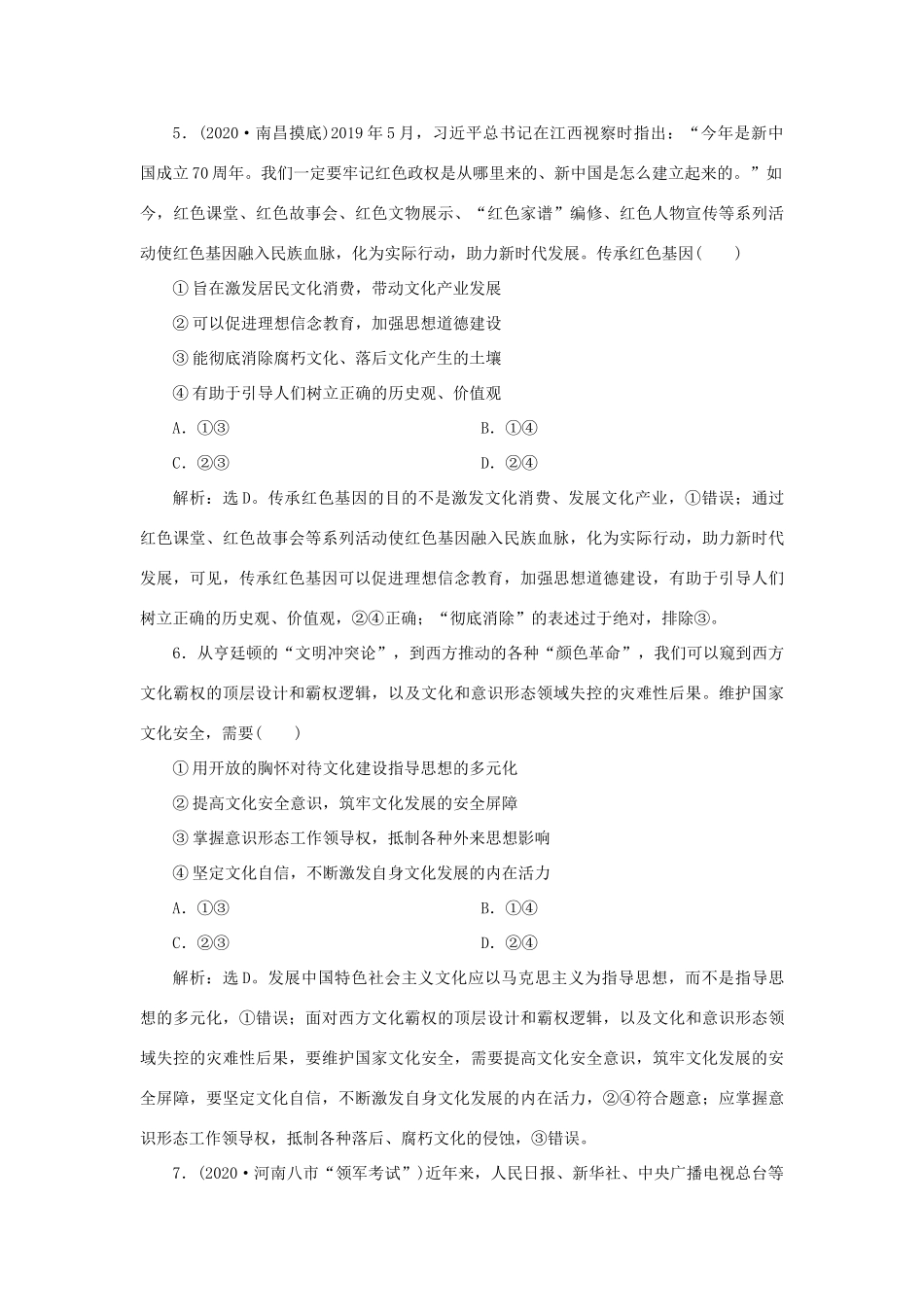 5．(2020·南昌摸底)2019年5月，习近平总书记在江西视察时指出：“今年是新中国成立70周年。我们一定要牢记红色政权是从哪里来的、新中国是怎么建立起来的。”如今，红色课堂、红色故事会、红色文物展示、“红色家谱”编修、红色人物宣传等系列活动使红色基因融入民族血脉，化为实际行动，助力新时代发展。传承红色基因(　　)

①旨在激发居民文化消费，带动文化产业发展

②可以促进理想信念教育，加强思想道德建设

③能彻底消除腐朽文化、落后文化产生的土壤

④有助于引导人们树立正确的历史观、价值观

A．①③　　B．①④

C．②③　　D．②④

解析：选D。传承红色基因的目的不是激发文化消费、发展文化产业，①错误；通过红色课堂、红色故事会等系列活动使红色基因融入民族血脉，化为实际行动，助力新时代发展，可见，传承红色基因可以促进理想信念教育，加强思想道德建设，有助于引导人们树立正确的历史观、价值观，②④正确；“彻底消除”的表述过于绝对，排除③。

6．从亨廷顿的“文明冲突论”，到西方推动的各种“颜色革命”，我们可以窥到西方文化霸权的顶层设计和霸权逻辑，以及文化和意识形态领域失控的灾难性后果。维护国家文化安全，需要(　　)

①用开放的胸怀对待文化建设指导思想的多元化

②提高文化安全意识，筑牢文化发展的安全屏障

③掌握意识形态工作领导权，抵制各种外来思想影响

④坚定文化自信，不断激发自身文化发展的内在活力

A．①③　　B．①④

C．②③　　D．②④

解析：选D。发展中国特色社会主义文化应以马克思主义为指导思想，而不是指导思想的多元化，①错误；面对西方文化霸权的顶层设计和霸权逻辑，以及文化和意识形态领域失控的灾难性后果，要维护国家文化安全，需要提高文化安全意识，筑牢文化发展的安全屏障，要坚定文化自信，不断激发自身文化发展的内在活力，②④符合题意；应掌握意识形态工作领导权，抵制各种落后、腐朽文化的侵蚀，③错误。

7．(2020·河南八市“领军考试”)近年来，人民日报、新华社、中央广播电视总台等